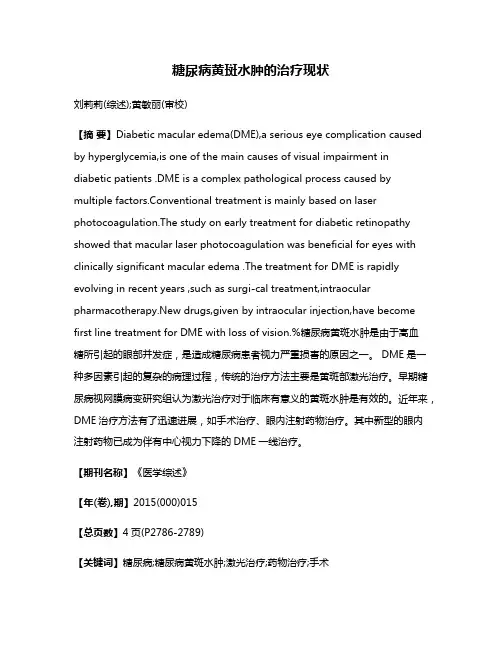 糖尿病黄斑水肿的治疗现状

刘莉莉(综述);黄敏丽(审校)

【摘 要】Diabetic macular edema(DME),a serious eye complication caused by hyperglycemia,is one of the main causes of visual impairment in diabetic patients .DME is a complex pathological process caused by multiple factors.Conventional treatment is mainly based on laser photocoagulation.The study on early treatment for diabetic retinopathy showed that macular laser photocoagulation was beneficial for eyes with clinically significant macular edema .The treatment for DME is rapidly evolving in recent years ,such as surgi-cal treatment,intraocular pharmacotherapy.New drugs,given by intraocular injection,have become first line treatment for DME with loss of vision.%糖尿病黄斑水肿是由于高血糖所引起的眼部并发症，是造成糖尿病患者视力严重损害的原因之一。 DME 是一种多因素引起的复杂的病理过程，传统的治疗方法主要是黄斑部激光治疗。早期糖尿病视网膜病变研究组认为激光治疗对于临床有意义的黄斑水肿是有效的。近年来，DME 治疗方法有了迅速进展，如手术治疗、眼内注射药物治疗。其中新型的眼内注射药物已成为伴有中心视力下降的 DME 一线治疗。

【期刊名称】《医学综述》

【年(卷),期】2015(000)015

【总页数】4 页(P2786-2789)

【关键词】糖尿病;糖尿病黄斑水肿;激光治疗;药物治疗;手术